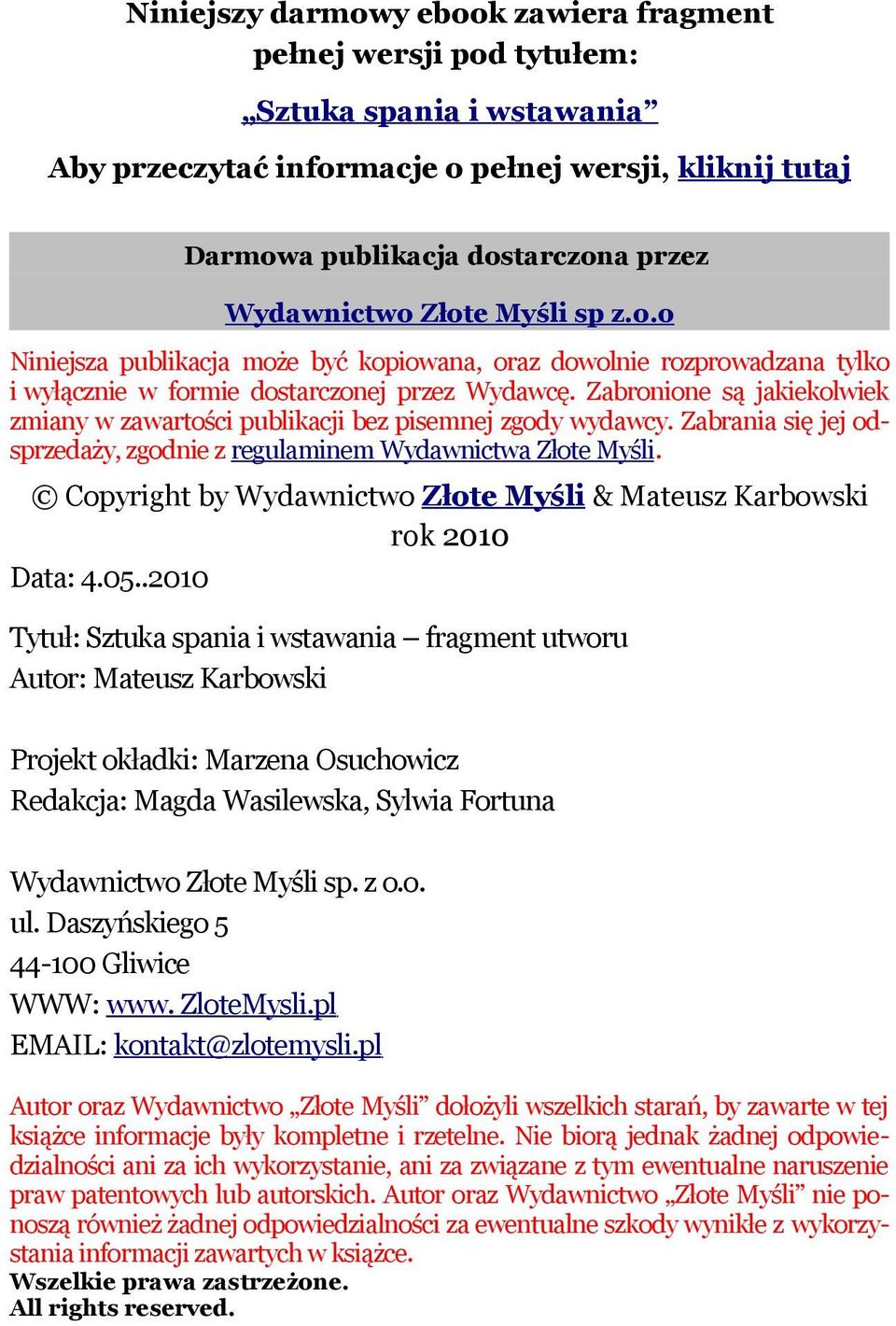 Niniejszy darmowy ebook zawiera fragment pełnej wersji pod tytułem:

„Sztuka spania i wstawania”

Aby przeczytać informacje o pełnej wersji, kliknij tutaj

Darmowa publikacja dostarczona przez

Wydawnictwo Złote Myśli sp z.o.o

Niniejsza publikacja może być kopiowana, oraz dowolnie rozprowadzana tylko i wyłącznie w formie dostarczonej przez Wydawcę. Zabronione są jakiekolwiek zmiany w zawartości publikacji bez pisemnej zgody wydawcy. Zabrania się jej odsprzedaży, zgodnie z regulaminem Wydawnictwa Złote Myśli.

© Copyright by Wydawnictwo Złote Myśli & Mateusz Karbowski rok 2010

Data: 4.05..2010

Tytuł: Sztuka spania i wstawania – fragment utworu
Autor: Mateusz Karbowski

Projekt okładki: Marzena Osuchowicz
Redakcja: Magda Wasilewska, Sylwia Fortuna

Wydawnictwo Złote Myśli sp. z o.o.
ul. Daszyńskiego 5
44-100 Gliwice
WWW: www. ZloteMysli.pl
EMAIL: kontakt@zlotemysli.pl

Autor oraz Wydawnictwo „Złote Myśli” dołożyli wszelkich starań, by zawarte w tej książce informacje były kompletne i rzetelne. Nie biorą jednak żadnej odpowiedzialności ani za ich wykorzystanie, ani za związane z tym ewentualne naruszenie praw patentowych lub autorskich. Autor oraz Wydawnictwo „Złote Myśli” nie ponoszą również żadnej odpowiedzialności za ewentualne szkody wynikłe z wykorzystania informacji zawartych w książce.
Wszelkie prawa zastrzeżone.
All rights reserved.